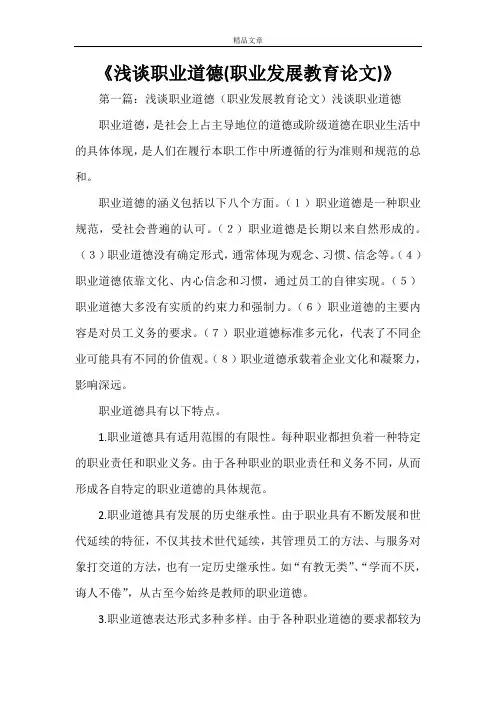 精品文章

《浅谈职业道德(职业发展教育论文)》

第一篇：浅谈职业道德（职业发展教育论文）浅谈职业道德

职业道德，是社会上占主导地位的道德或阶级道德在职业生活中的具体体现，是人们在履行本职工作中所遵循的行为准则和规范的总和。

职业道德的涵义包括以下八个方面。（1）职业道德是一种职业规范，受社会普遍的认可。（2）职业道德是长期以来自然形成的。（3）职业道德没有确定形式，通常体现为观念、习惯、信念等。（4）职业道德依靠文化、内心信念和习惯，通过员工的自律实现。（5）职业道德大多没有实质的约束力和强制力。（6）职业道德的主要内容是对员工义务的要求。（7）职业道德标准多元化，代表了不同企业可能具有不同的价值观。（8）职业道德承载着企业文化和凝聚力，影响深远。

职业道德具有以下特点。

1.职业道德具有适用范围的有限性。每种职业都担负着一种特定的职业责任和职业义务。由于各种职业的职业责任和义务不同，从而形成各自特定的职业道德的具体规范。

2.职业道德具有发展的历史继承性。由于职业具有不断发展和世代延续的特征，不仅其技术世代延续，其管理员工的方法、与服务对象打交道的方法，也有一定历史继承性。如“有教无类”、“学而不厌，诲人不倦”，从古至今始终是教师的职业道德。

3.职业道德表达形式多种多样。由于各种职业道德的要求都较为